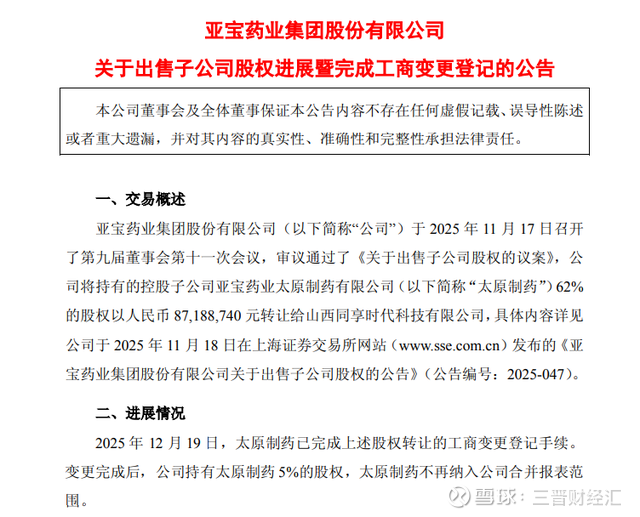 亚宝药业集团股份有限公司

关于出售子公司股权进展暨完成工商变更登记的公告

本公司董事会及全体董事保证本公告内容不存在任何虚假记载、误导性陈述或者重大遗漏，并对其内容的真实性、准确性和完整性承担法律责任。

一、交易概述

亚宝药业集团股份有限公司（以下简称“公司”）于 2025 年 11 月 17 日召开了第九届董事会第十一次会议，审议通过了《关于出售子公司股权的议案》，公司将持有的控股子公司亚宝药业太原制药有限公司（以下简称“太原制药”）62%的股权以人民币 87,188,740 元转让给山西同享时代科技有限公司，具体内容详见公司于 2025 年 11 月 18 日在上海证券交易所网站（www.sse.com.cn）发布的《亚宝药业集团股份有限公司关于出售子公司股权的公告》（公告编号：2025-047）。

二、进展情况

2025 年 12 月 19 日，太原制药已完成上述股权转让的工商变更登记手续。变更完成后，公司持有太原制药 5%的股权，太原制药不再纳入公司合并报表范围。

雪球：三晋财经汇